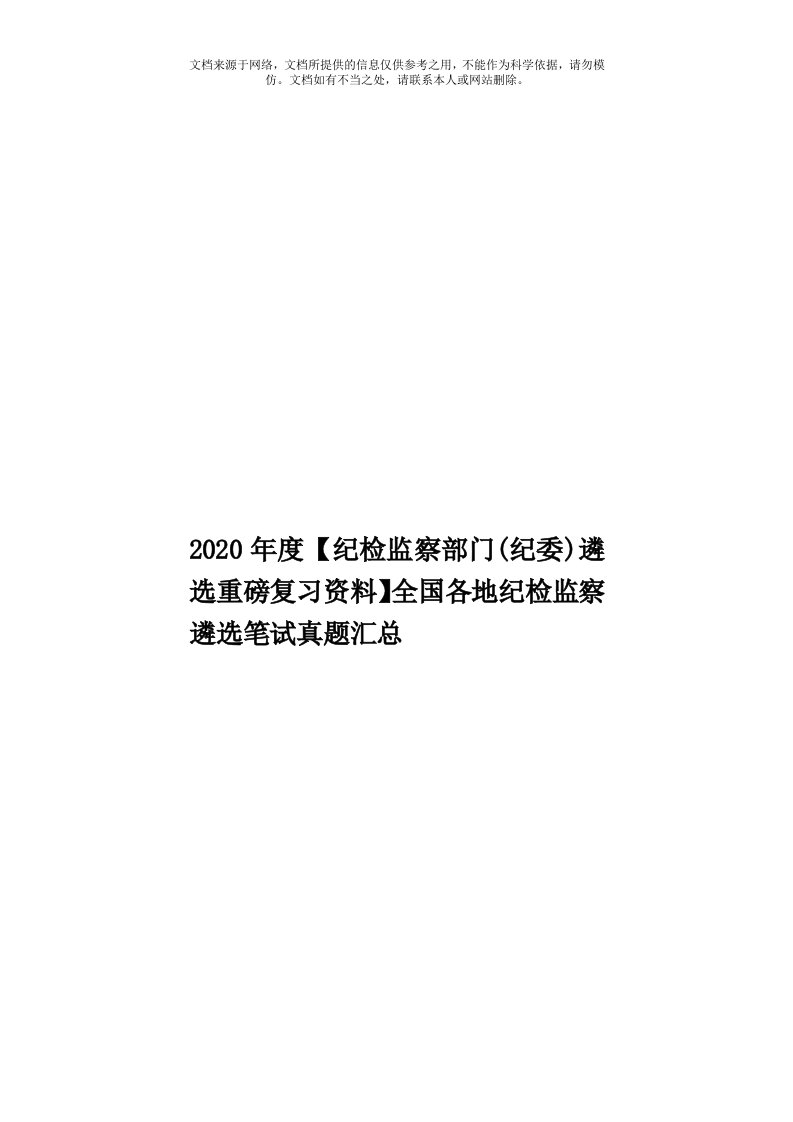 文档来源于网络，文档所提供的信息仅供参考之用，不能作为科学依据，请勿模仿。文档如有不当之处，请联系本人或网站删除。

2020年度【纪检监察部门(纪委)遴选重磅复习资料】全国各地纪检监察遴选笔试真题汇总